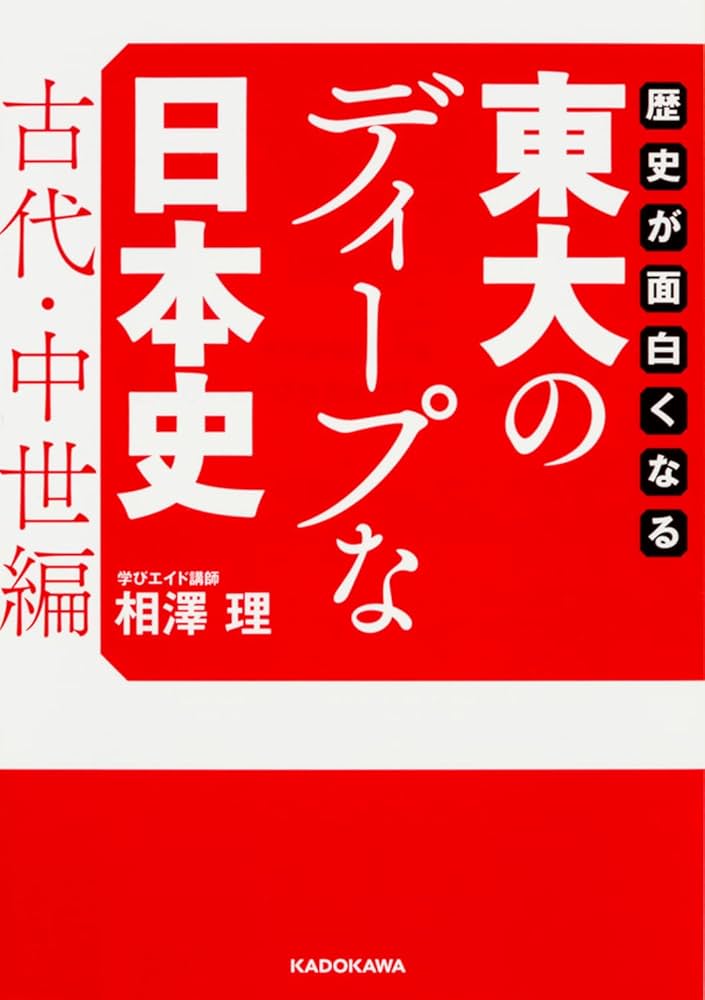 歴史が面白くなる

東大のディープな日本史

古代・中世編

学びエイド講師
相澤 理

KADOKAWA